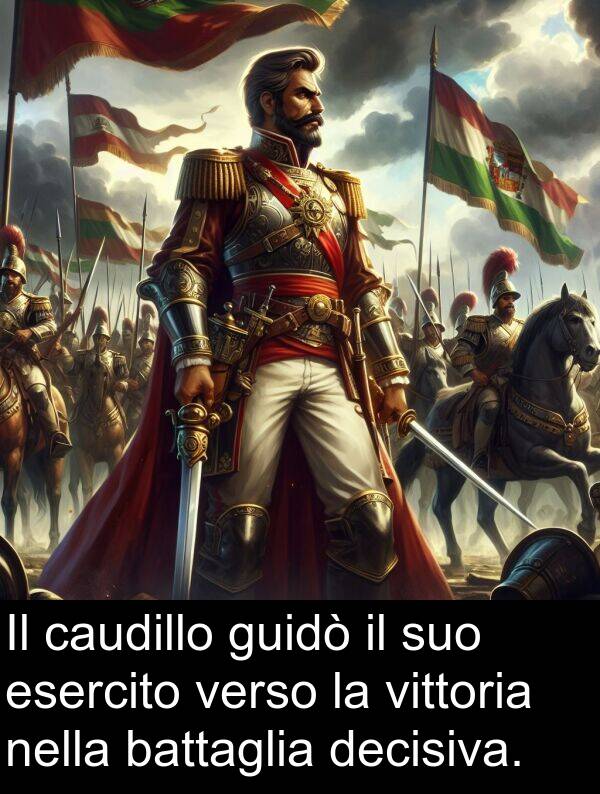 Il caudillo guidò il suo esercito verso la vittoria nella battaglia decisiva.